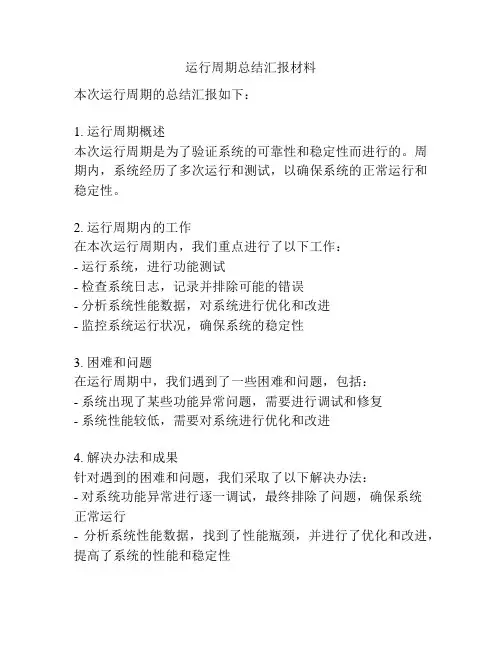 运行周期总结汇报材料

本次运行周期的总结汇报如下：

1. 运行周期概述
本次运行周期是为了验证系统的可靠性和稳定性而进行的。周期内，系统经历了多次运行和测试，以确保系统的正常运行和稳定性。

2. 运行周期内的工作
在本次运行周期内，我们重点进行了以下工作：
- 运行系统，进行功能测试
- 检查系统日志，记录并排除可能的错误
- 分析系统性能数据，对系统进行优化和改进
- 监控系统运行状况，确保系统的稳定性

3. 困难和问题
在运行周期中，我们遇到了一些困难和问题，包括：
- 系统出现了某些功能异常问题，需要进行调试和修复
- 系统性能较低，需要对系统进行优化和改进

4. 解决办法和成果
针对遇到的困难和问题，我们采取了以下解决办法：
- 对系统功能异常进行逐一调试，最终排除了问题，确保系统正常运行
- 分析系统性能数据，找到了性能瓶颈，并进行了优化和改进，提高了系统的性能和稳定性